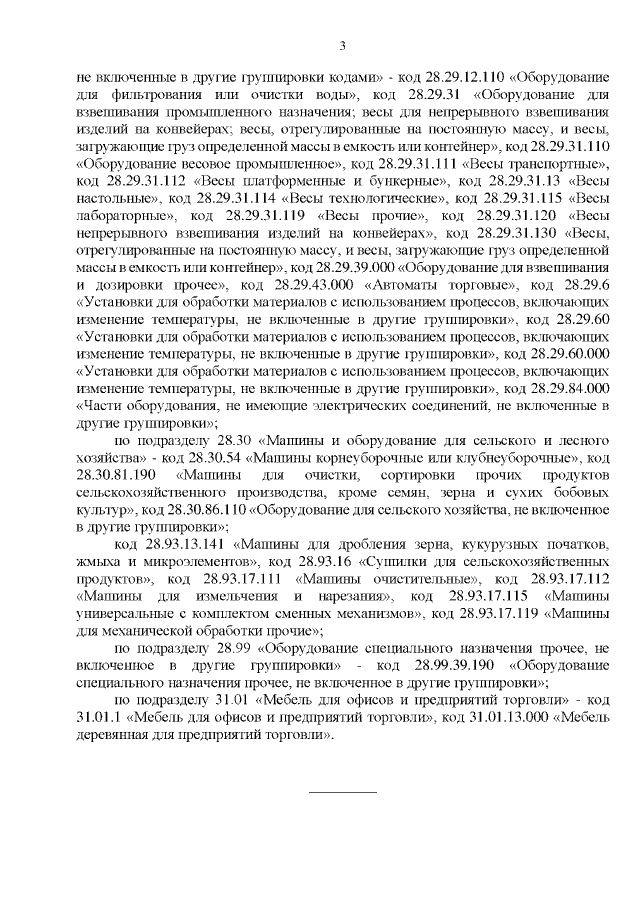 3

не включенные в другие группировки кодами» - код 28.29.12.110 «Оборудование для фильтрования или очистки воды», код 28.29.31 «Оборудование для взвешивания промышленного назначения; весы для непрерывного взвешивания изделий на конвейерах; весы, отрегулированные на постоянную массу, и весы, загружающие груз определенной массы в емкость или контейнер», код 28.29.31.110 «Оборудование весовое промышленное», код 28.29.31.111 «Весы транспортные», код 28.29.31.112 «Весы платформенные и бункерные», код 28.29.31.13 «Весы настольные», код 28.29.31.114 «Весы технологические», код 28.29.31.115 «Весы лабораторные», код 28.29.31.119 «Весы прочие», код 28.29.31.120 «Весы непрерывного взвешивания изделий на конвейерах», код 28.29.31.130 «Весы, отрегулированные на постоянную массу, и весы, загружающие груз определенной массы в емкость или контейнер», код 28.29.39.000 «Оборудование для взвешивания и дозировки прочее», код 28.29.43.000 «Автоматы торговые», код 28.29.6 «Установки для обработки материалов с использованием процессов, включающих изменение температуры, не включенные в другие группировки», код 28.29.60 «Установки для обработки материалов с использованием процессов, включающих изменение температуры, не включенные в другие группировки», код 28.29.60.000 «Установки для обработки материалов с использованием процессов, включающих изменение температуры, не включенные в другие группировки», код 28.29.84.000 «Части оборудования, не имеющие электрических соединений, не включенные в другие группировки»;

по подразделу 28.30 «Машины и оборудование для сельского и лесного хозяйства» - код 28.30.54 «Машины корнеуборочные или клубнеуборочные», код 28.30.81.190 «Машины для очистки, сортировки прочих продуктов сельскохозяйственного производства, кроме семян, зерна и сухих бобовых культур», код 28.30.86.110 «Оборудование для сельского хозяйства, не включенное в другие группировки»;

код 28.93.13.141 «Машины для дробления зерна, кукурузных початков, жмыха и микроэлементов», код 28.93.16 «Сушилки для сельскохозяйственных продуктов», код 28.93.17.111 «Машины очистительные», код 28.93.17.112 «Машины для измельчения и нарезания», код 28.93.17.115 «Машины универсальные с комплектом сменных механизмов», код 28.93.17.119 «Машины для механической обработки прочие»;

по подразделу 28.99 «Оборудование специального назначения прочее, не включенное в другие группировки» - код 28.99.39.190 «Оборудование специального назначения прочее, не включенное в другие группировки»;

по подразделу 31.01 «Мебель для офисов и предприятий торговли» - код 31.01.1 «Мебель для офисов и предприятий торговли», код 31.01.13.000 «Мебель деревянная для предприятий торговли».